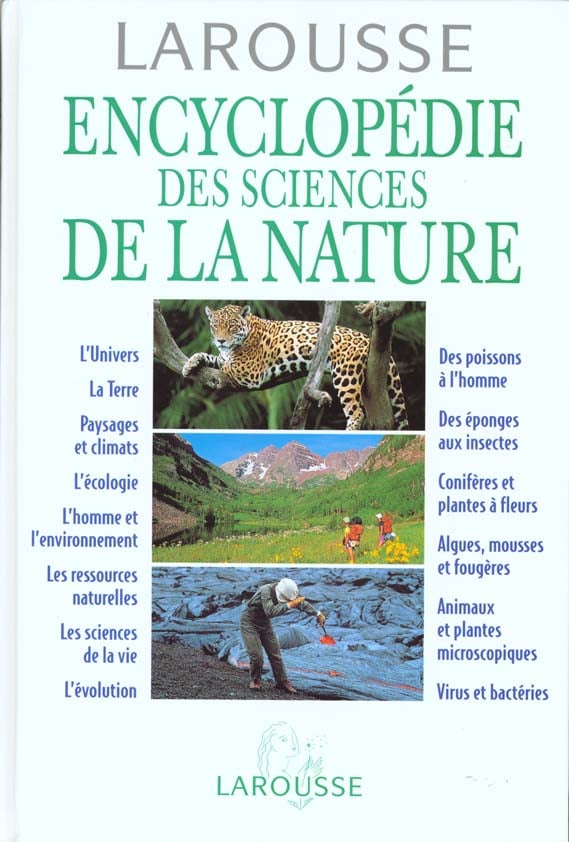 LAROUSSE

ENCYCLOPÉDIE
DES SCIENCES
DE LA NATURE

L'Univers

La Terre

Paysages et climats

L'écologie

L'homme et l'environnement

Les ressources naturelles

Les sciences de la vie

L'évolution

Des poissons à l'homme

Des éponges aux insectes

Conifères et plantes à fleurs

Algues, mousses et fougères

Animaux et plantes microscopiques

Virus et bactéries

LAROUSSE